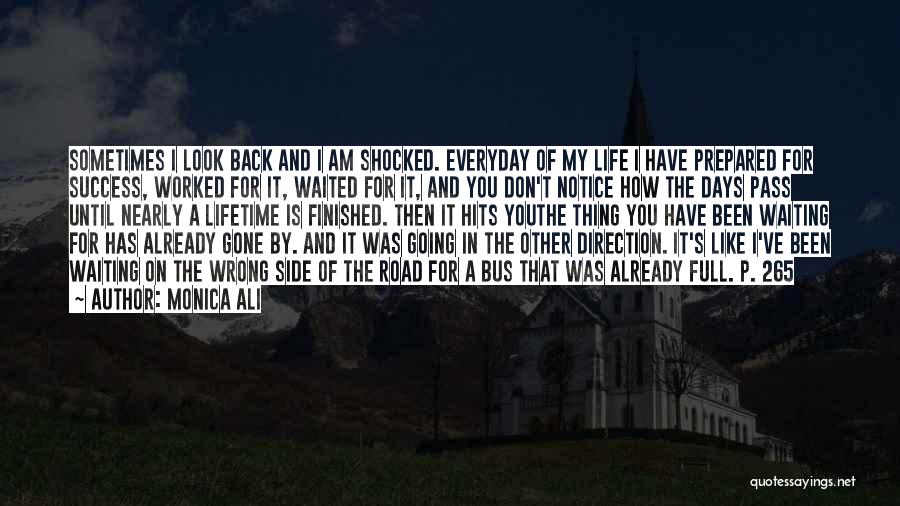 SOMETIMES I LOOK BACK AND I AM SHOCKED. EVERYDAY OF MY LIFE I HAVE PREPARED FOR SUCCESS, WORKED FOR IT, WAITED FOR IT, AND YOU DON'T NOTICE HOW THE DAYS PASS UNTIL NEARLY A LIFETIME IS FINISHED. THEN IT HITS YOUTHE THING YOU HAVE BEEN WAITING FOR HAS ALREADY GONE BY. AND IT WAS GOING IN THE OTHER DIRECTION. IT'S LIKE I'VE BEEN WAITING ON THE WRONG SIDE OF THE ROAD FOR A BUS THAT WAS ALREADY FULL. P. 265
~ AUTHOR: MONICA ALI

quotessayings.net